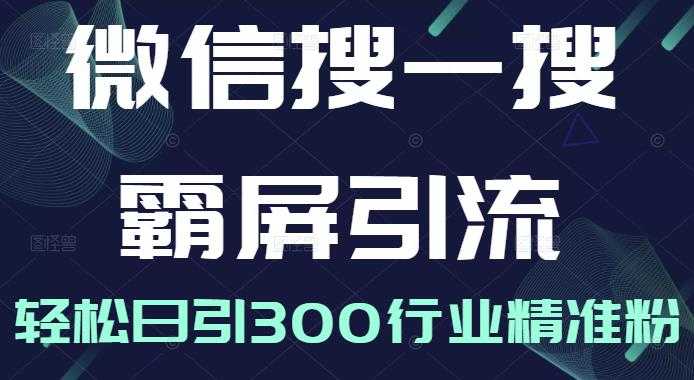 微信搜一搜
霸屏引流
轻松日引300行业精准粉